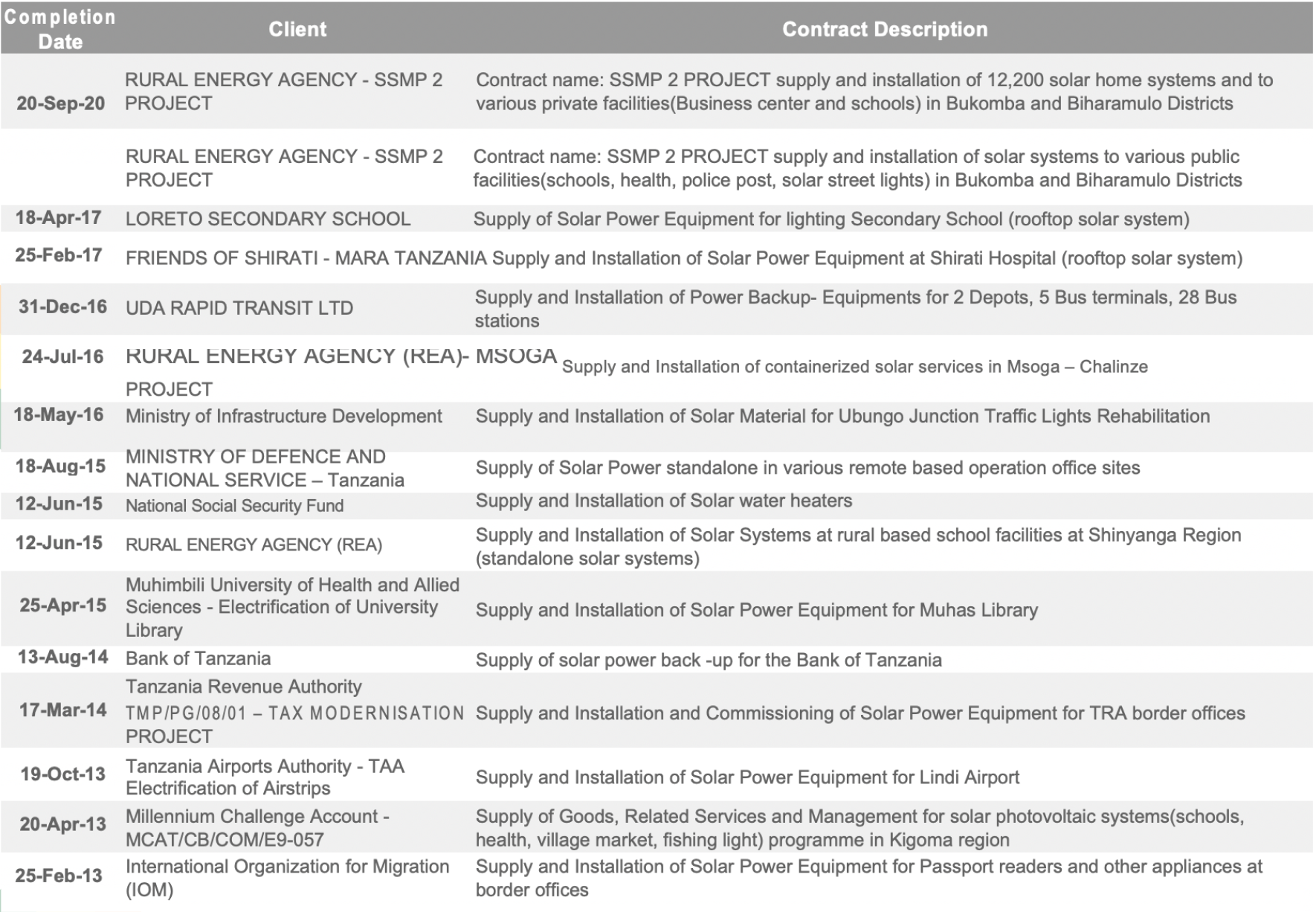 | Completion Date | Client | Contract Description |
|---|---|---|
| 20-Sep-20 | RURAL ENERGY AGENCY - SSMP 2 PROJECT | Contract name: SSMP 2 PROJECT supply and installation of 12,200 solar home systems and to various private facilities(Business center and schools) in Bukomba and Biharamulo Districts |
| | RURAL ENERGY AGENCY - SSMP 2 PROJECT | Contract name: SSMP 2 PROJECT supply and installation of solar systems to various public facilities(schools, health, police post, solar street lights) in Bukomba and Biharamulo Districts |
| 18-Apr-17 | LORETO SECONDARY SCHOOL | Supply of Solar Power Equipment for lighting Secondary School (rooftop solar system) |
| 25-Feb-17 | FRIENDS OF SHIRATI - MARA TANZANIA | Supply and Installation of Solar Power Equipment at Shirati Hospital (rooftop solar system) |
| 31-Dec-16 | UDA RAPID TRANSIT LTD | Supply and Installation of Power Backup- Equipments for 2 Depots, 5 Bus terminals, 28 Bus stations |
| 24-Jul-16 | RURAL ENERGY AGENCY (REA)- MSOGA PROJECT | Supply and Installation of containerized solar services in Msoga – Chalinze |
| 18-May-16 | Ministry of Infrastructure Development | Supply and Installation of Solar Material for Ubungo Junction Traffic Lights Rehabilitation |
| 18-Aug-15 | MINISTRY OF DEFENCE AND NATIONAL SERVICE – Tanzania | Supply of Solar Power standalone in various remote based operation office sites |
| 12-Jun-15 | National Social Security Fund | Supply and Installation of Solar water heaters |
| 12-Jun-15 | RURAL ENERGY AGENCY (REA) | Supply and Installation of Solar Systems at rural based school facilities at Shinyanga Region (standalone solar systems) |
| 25-Apr-15 | Muhimbili University of Health and Allied Sciences - Electrification of University Library | Supply and Installation of Solar Power Equipment for Muhas Library |
| 13-Aug-14 | Bank of Tanzania | Supply of solar power back -up for the Bank of Tanzania |
| 17-Mar-14 | Tanzania Revenue Authority TMP/PG/08/01 – TAX MODERNISATION PROJECT | Supply and Installation and Commissioning of Solar Power Equipment for TRA border offices |
| 19-Oct-13 | Tanzania Airports Authority - TAA Electrification of Airstrips | Supply and Installation of Solar Power Equipment for Lindi Airport |
| 20-Apr-13 | Millennium Challenge Account - MCAT/CB/COM/E9-057 | Supply of Goods, Related Services and Management for solar photovoltaic systems(schools, health, village market, fishing light) programme in Kigoma region |
| 25-Feb-13 | International Organization for Migration (IOM) | Supply and Installation of Solar Power Equipment for Passport readers and other appliances at border offices |